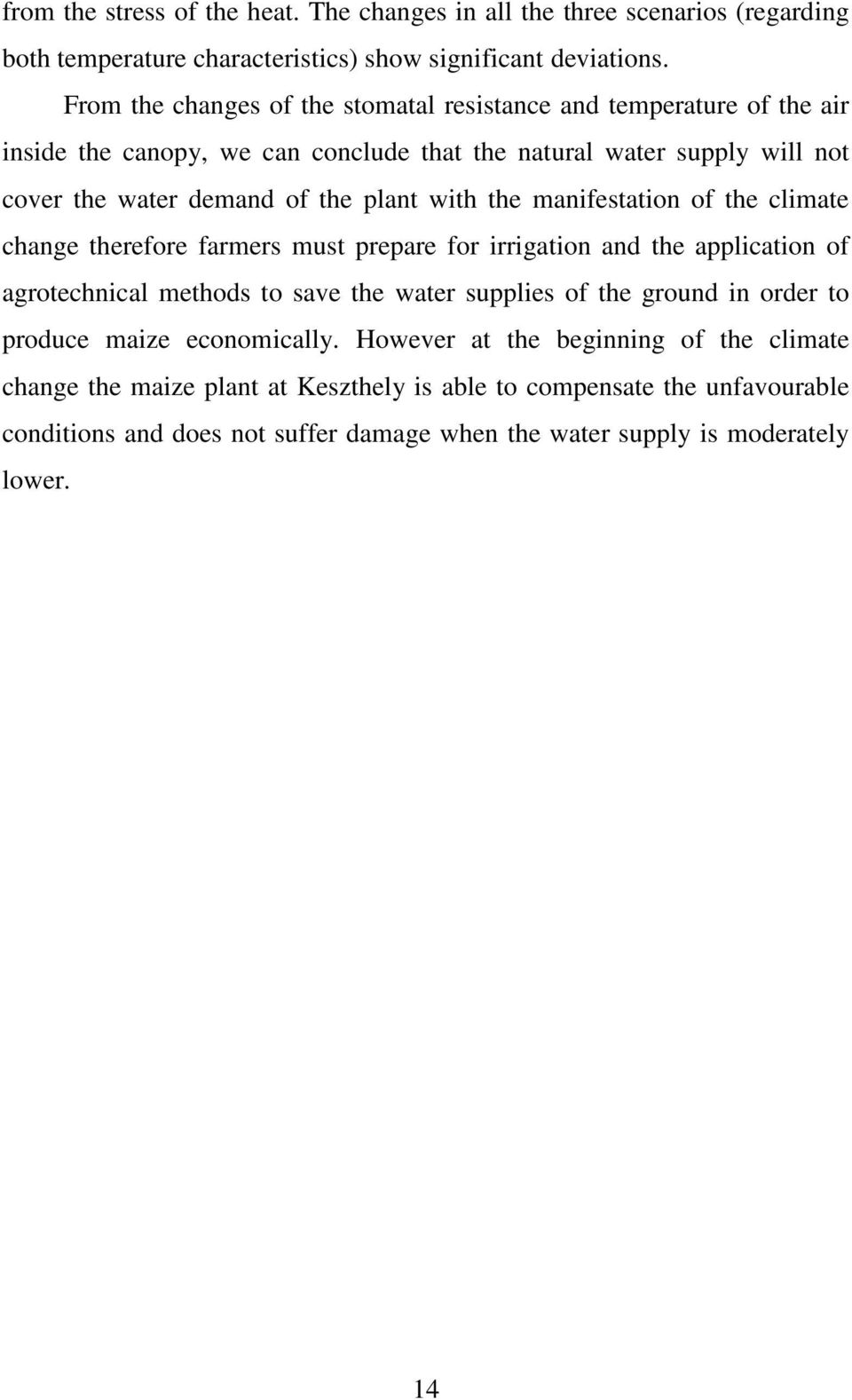 from the stress of the heat. The changes in all the three scenarios (regarding both temperature characteristics) show significant deviations.

From the changes of the stomatal resistance and temperature of the air inside the canopy, we can conclude that the natural water supply will not cover the water demand of the plant with the manifestation of the climate change therefore farmers must prepare for irrigation and the application of agrotechnical methods to save the water supplies of the ground in order to produce maize economically. However at the beginning of the climate change the maize plant at Keszthely is able to compensate the unfavourable conditions and does not suffer damage when the water supply is moderately lower.

14